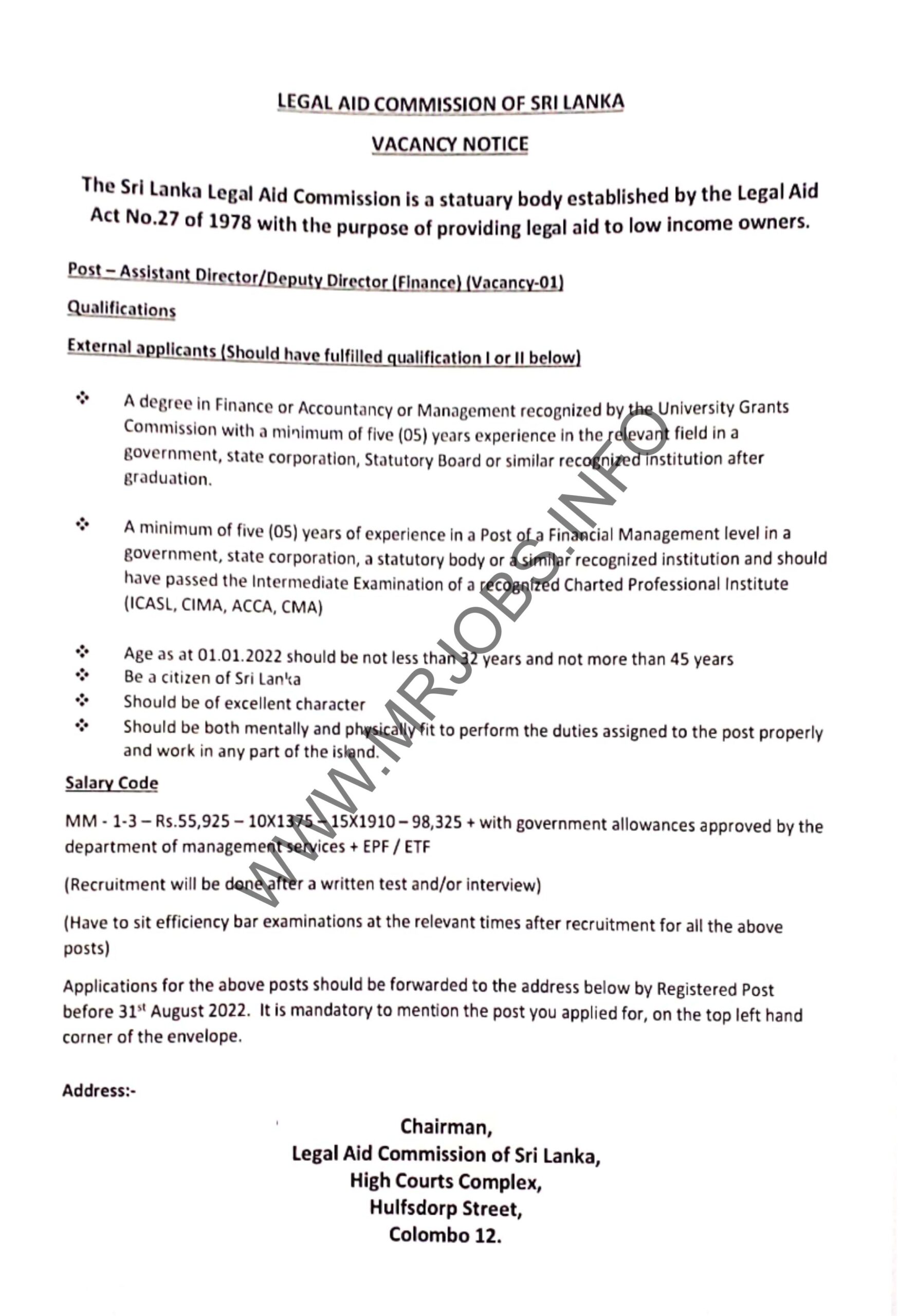 LEGAL AID COMMISSION OF SRI LANKA

VACANCY NOTICE

The Sri Lanka Legal Aid Commission is a statuary body established by the Legal Aid Act No.27 of 1978 with the purpose of providing legal aid to low income owners.

Post – Assistant Director/Deputy Director (Finance) (Vacancy-01)

Qualifications

External applicants (Should have fulfilled qualification I or II below)

❖ A degree in Finance or Accountancy or Management recognized by the University Grants Commission with a minimum of five (05) years experience in the relevant field in a government, state corporation, Statutory Board or similar recognized institution after graduation.

❖ A minimum of five (05) years of experience in a Post of a Financial Management level in a government, state corporation, a statutory body or a similar recognized institution and should have passed the Intermediate Examination of a recognized Charted Professional Institute (ICASL, CIMA, ACCA, CMA)

❖ Age as at 01.01.2022 should be not less than 32 years and not more than 45 years
❖ Be a citizen of Sri Lanka
❖ Should be of excellent character
❖ Should be both mentally and physically fit to perform the duties assigned to the post properly and work in any part of the island.

Salary Code

MM - 1-3 – Rs.55,925 – 10X1375 – 15X1910 – 98,325 + with government allowances approved by the department of management services + EPF / ETF

(Recruitment will be done after a written test and/or interview)

(Have to sit efficiency bar examinations at the relevant times after recruitment for all the above posts)

Applications for the above posts should be forwarded to the address below by Registered Post before 31st August 2022. It is mandatory to mention the post you applied for, on the top left hand corner of the envelope.

Address:-

Chairman,
Legal Aid Commission of Sri Lanka,
High Courts Complex,
Hulfsdorp Street,
Colombo 12.

WWW.MRJOBS.INFO